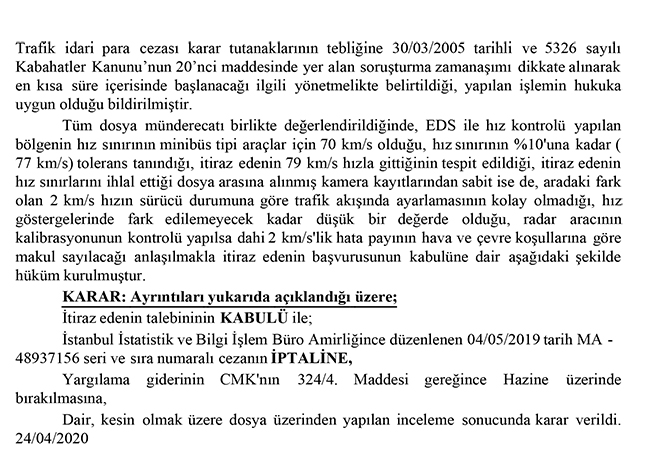 Trafik idari para cezası karar tutanaklarının tebliğine 30/03/2005 tarihli ve 5326 sayılı Kabahatler Kanunu'nun 20'nci maddesinde yer alan soruşturma zamanaşımı dikkate alınarak en kısa süre içerisinde başlanacağı ilgili yönetmelikte belirtildiği, yapılan işlemin hukuka uygun olduğu bildirilmiştir.

Tüm dosya münderecatı birlikte değerlendirildiğinde, EDS ile hız kontrolü yapılan bölgenin hız sınırının minibüs tipi araçlar için 70 km/s olduğu, hız sınırının %10'una kadar ( 77 km/s) tolerans tanındığı, itiraz edenin 79 km/s hızla gittiğinin tespit edildiği, itiraz edenin hız sınırlarını ihlal ettiği dosya arasına alınmış kamera kayıtlarından sabit ise de, aradaki fark olan 2 km/s hızın sürücü durumuna göre trafik akışında ayarlamasının kolay olmadığı, hız göstergelerinde fark edilemeyecek kadar düşük bir değerde olduğu, radar aracının kalibrasyonunun kontrolü yapılsa dahi 2 km/s'lik hata payının hava ve çevre koşullarına göre makul sayılacağı anlaşılmakla itiraz edenin başvurusunun kabulüne dair aşağıdaki şekilde hüküm kurulmuştur.

KARAR: Ayrıntıları yukarıda açıklandığı üzere;

İtiraz edenin talebininin KABULÜ ile;

İstanbul İstatistik ve Bilgi İşlem Büro Amirliğince düzenlenen 04/05/2019 tarih MA - 48937156 seri ve sıra numaralı cezanın İPTALİNE,

Yargılama giderinin CMK'nın 324/4. Maddesi gereğince Hazine üzerinde bırakılmasına,

Dair, kesin olmak üzere dosya üzerinden yapılan inceleme sonucunda karar verildi. 24/04/2020